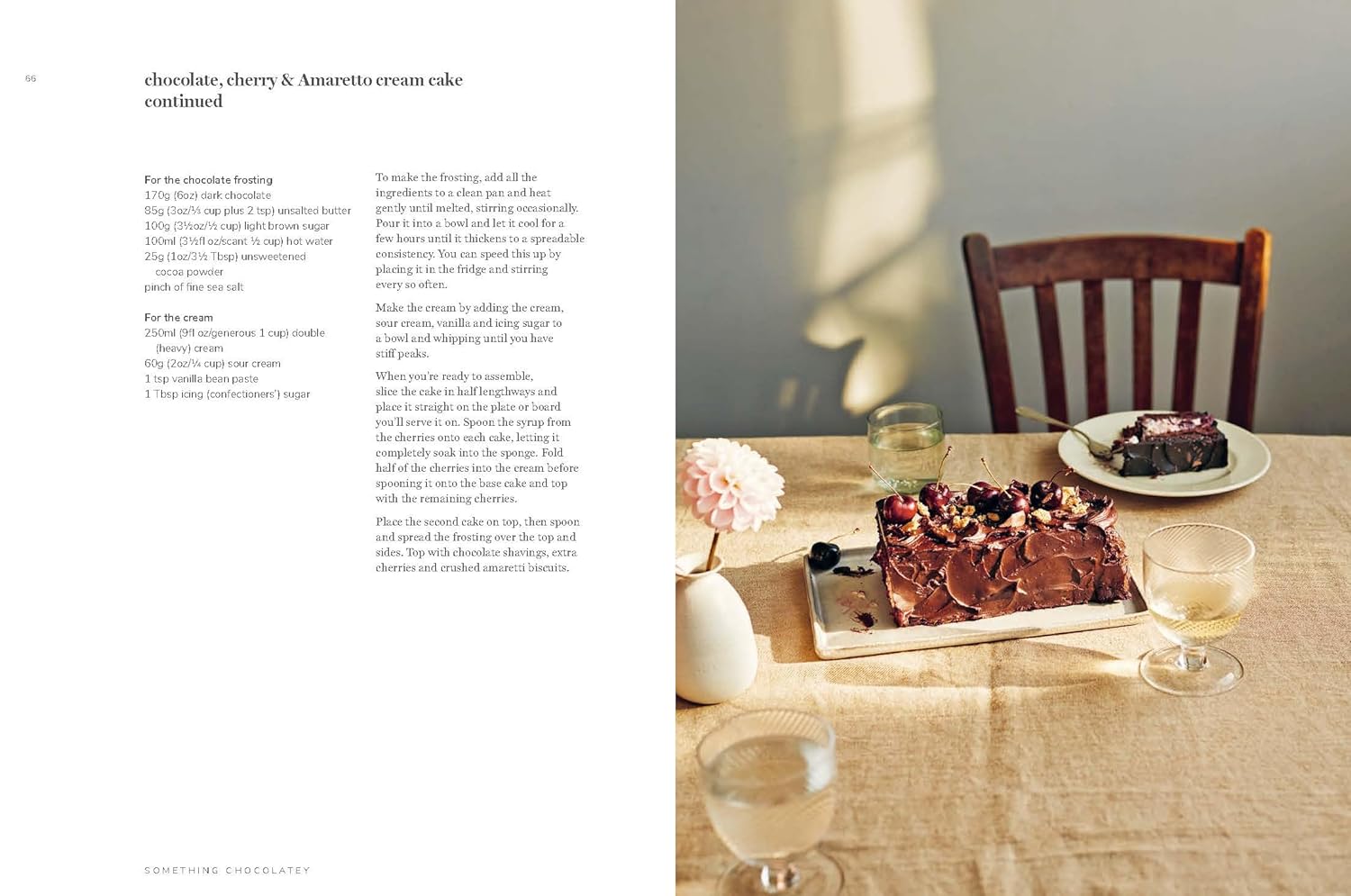 66

chocolate, cherry & Amaretto cream cake continued

For the chocolate frosting
170g (6oz) dark chocolate
85g (3oz/⅓ cup plus 2 tsp) unsalted butter
100g (3½oz/½ cup) light brown sugar
100ml (3½fl oz/scant ½ cup) hot water
25g (1oz/3½ Tbsp) unsweetened cocoa powder
pinch of fine sea salt

For the cream
250ml (9fl oz/generous 1 cup) double (heavy) cream
60g (2oz/¼ cup) sour cream
1 tsp vanilla bean paste
1 Tbsp icing (confectioners') sugar

To make the frosting, add all the ingredients to a clean pan and heat gently until melted, stirring occasionally. Pour it into a bowl and let it cool for a few hours until it thickens to a spreadable consistency. You can speed this up by placing it in the fridge and stirring every so often.

Make the cream by adding the cream, sour cream, vanilla and icing sugar to a bowl and whipping until you have stiff peaks.

When you're ready to assemble, slice the cake in half lengthways and place it straight on the plate or board you'll serve it on. Spoon the syrup from the cherries onto each cake, letting it completely soak into the sponge. Fold half of the cherries into the cream before spooning it onto the base cake and top with the remaining cherries.

Place the second cake on top, then spoon and spread the frosting over the top and sides. Top with chocolate shavings, extra cherries and crushed amaretti biscuits.

SOMETHING CHOCOLATEY